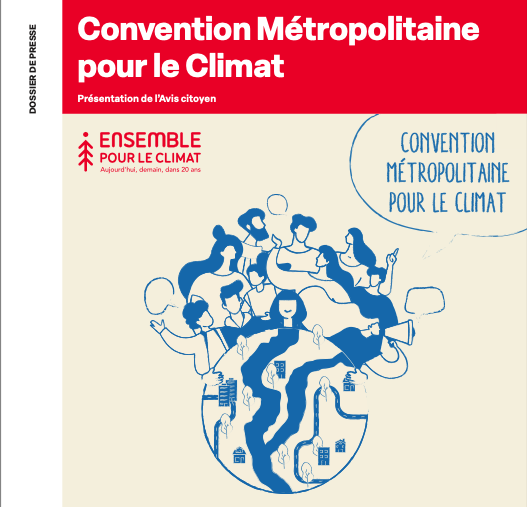 DOSSIER DE PRESSE

Convention Métropolitaine pour le Climat

Présentation de l'Avis citoyen

ENSEMBLE
POUR LE CLIMAT
Aujourd'hui, demain, dans 20 ans

CONVENTION MÉTROPOLITAINE POUR LE CLIMAT